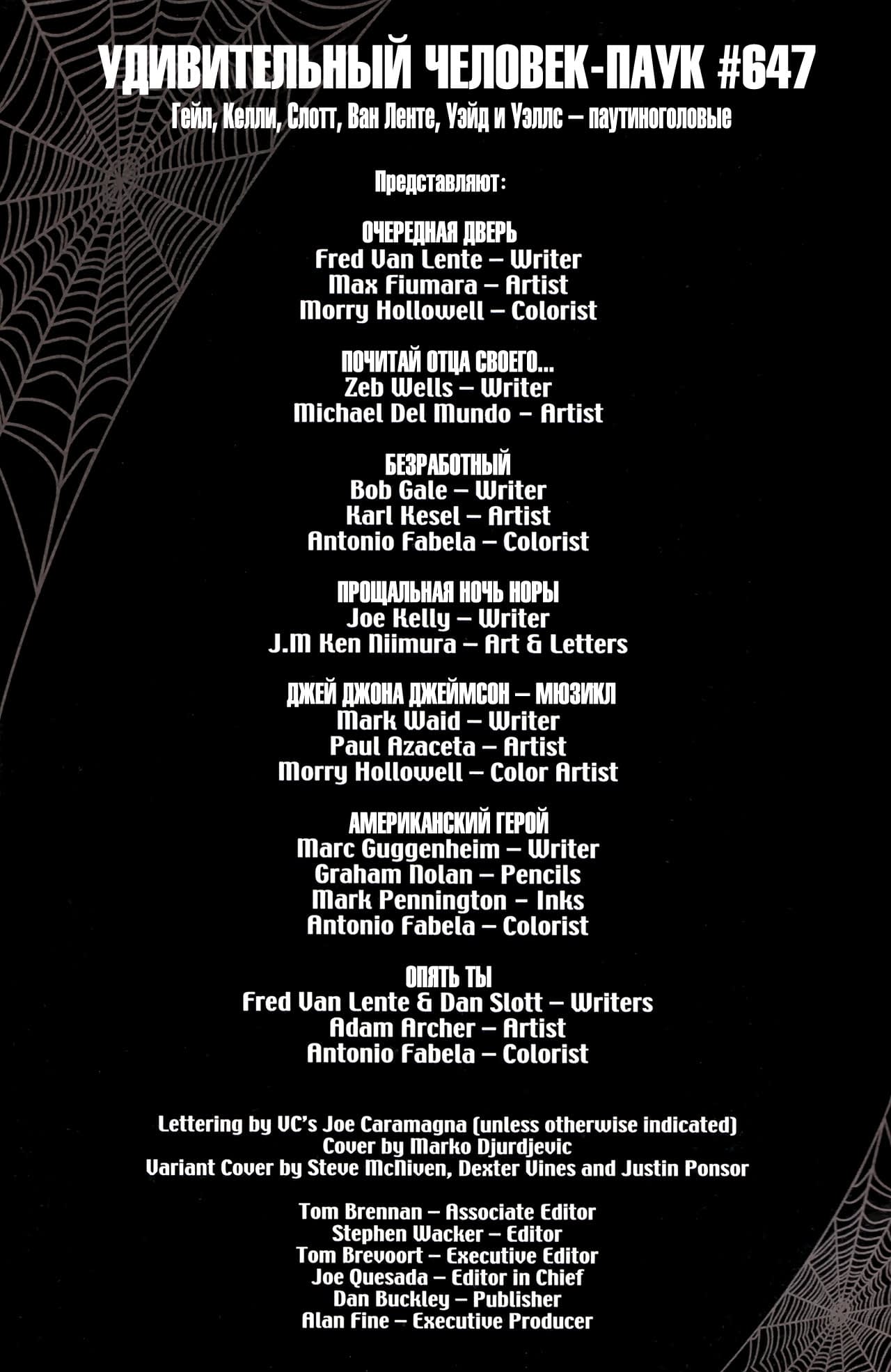 УДИВИТЕЛЬНЫЙ ЧЕЛОВЕК-ПАУК #647
Гейл, Келли, Слотт, Ван Ленте, Уэйд и Уэллс – паутиноголовые

Представляют:

ОЧЕРЕДНАЯ ДВЕРЬ
Fred Van Lente – Writer
Max Fiumara – Artist
Morry Hollowell – Colorist

ПОЧИТАЙ ОТЦА СВОЕГО...
Zeb Wells – Writer
Michael Del Mundo – Artist

БЕЗРАБОТНЫЙ
Bob Gale – Writer
Karl Kesel – Artist
Antonio Fabela – Colorist

ПРОЩАЛЬНАЯ НОЧЬ НОРЫ
Joe Kelly – Writer
J.M Ken Niimura – Art & Letters

ДЖЕЙ ДЖОНА ДЖЕЙМСОН – МЮЗИКЛ
Mark Waid – Writer
Paul Azaceta – Artist
Morry Hollowell – Color Artist

АМЕРИКАНСКИЙ ГЕРОЙ
Marc Guggenheim – Writer
Graham Nolan – Pencils
Mark Pennington – Inks
Antonio Fabela – Colorist

ОПЯТЬ ТЫ
Fred Van Lente & Dan Slott – Writers
Adam Archer – Artist
Antonio Fabela – Colorist

Lettering by VC's Joe Caramagna (unless otherwise indicated)
Cover by Marko Djurdjevic
Variant Cover by Steve McNiven, Dexter Vines and Justin Ponsor

Tom Brennan – Associate Editor
Stephen Wacker – Editor
Tom Brevoort – Executive Editor
Joe Quesada – Editor in Chief
Dan Buckley – Publisher
Alan Fine – Executive Producer